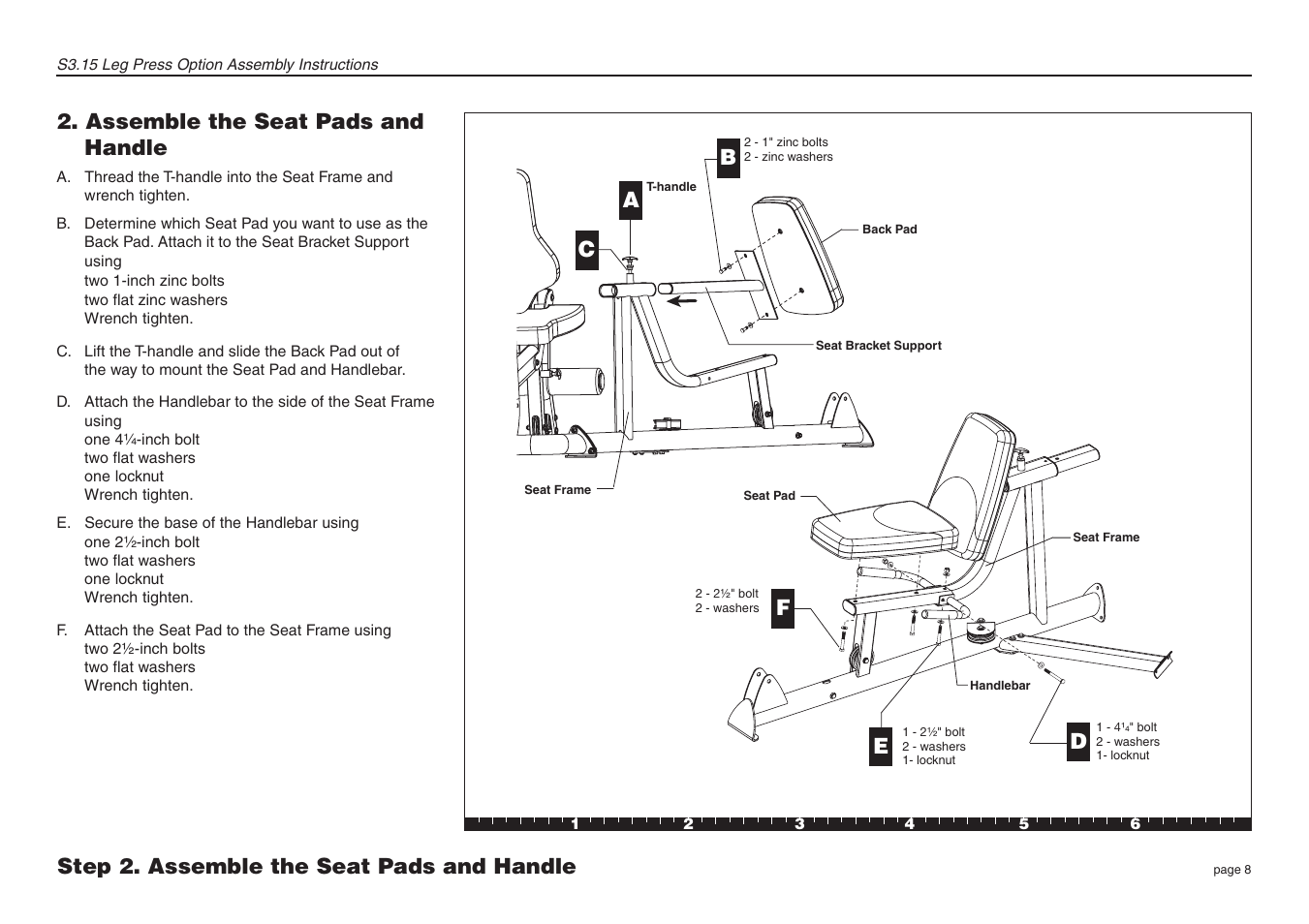 S3.15 Leg Press Option Assembly Instructions

2. Assemble the Seat Pads and Handle

A. Thread the T-handle into the Seat Frame and wrench tighten.

B. Determine which Seat Pad you want to use as the Back Pad. Attach it to the Seat Bracket Support using
two 1-inch zinc bolts
two flat zinc washers
Wrench tighten.

C. Lift the T-handle and slide the Back Pad out of the way to mount the Seat Pad and Handlebar.

D. Attach the Handlebar to the side of the Seat Frame using
one 4¼-inch bolt
two flat washers
one locknut
Wrench tighten.

E. Secure the base of the Handlebar using
one 2½-inch bolt
two flat washers
one locknut
Wrench tighten.

F. Attach the Seat Pad to the Seat Frame using
two 2½-inch bolts
two flat washers
Wrench tighten.

B
2 - 1" zinc bolts
2 - zinc washers

A
T-handle

C

Back Pad

Seat Bracket Support

Seat Frame

Seat Pad

Seat Frame

2 - 2½" bolt
2 - washers

F

Handlebar

E
1 - 2½" bolt
2 - washers
1- locknut

D
1 - 4¼" bolt
2 - washers
1- locknut

1 2 3 4 5 6

Step 2. Assemble the Seat Pads and Handle

page 8